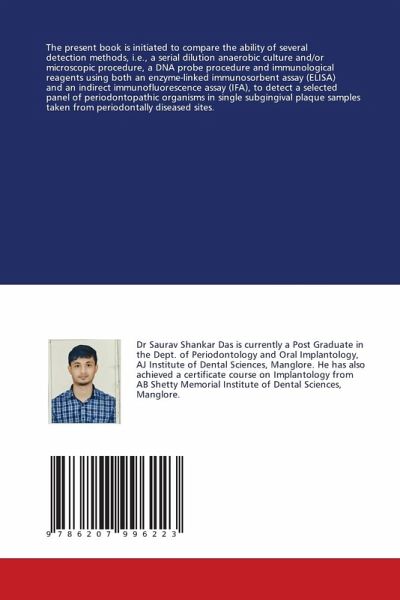 The present book is initiated to compare the ability of several detection methods, i.e., a serial dilution anaerobic culture and/or microscopic procedure, a DNA probe procedure and immunological reagents using both an enzyme-linked immunosorbent assay (ELISA) and an indirect immunofluorescence assay (IFA), to detect a selected panel of periodontopathic organisms in single subgingival plaque samples taken from periodontally diseased sites.

Dr Saurav Shankar Das is currently a Post Graduate in the Dept. of Periodontology and Oral Implantology, AJ Institute of Dental Sciences, Manglore. He has also achieved a certificate course on Implantology from AB Shetty Memorial Institute of Dental Sciences, Manglore.

9 786207 996223